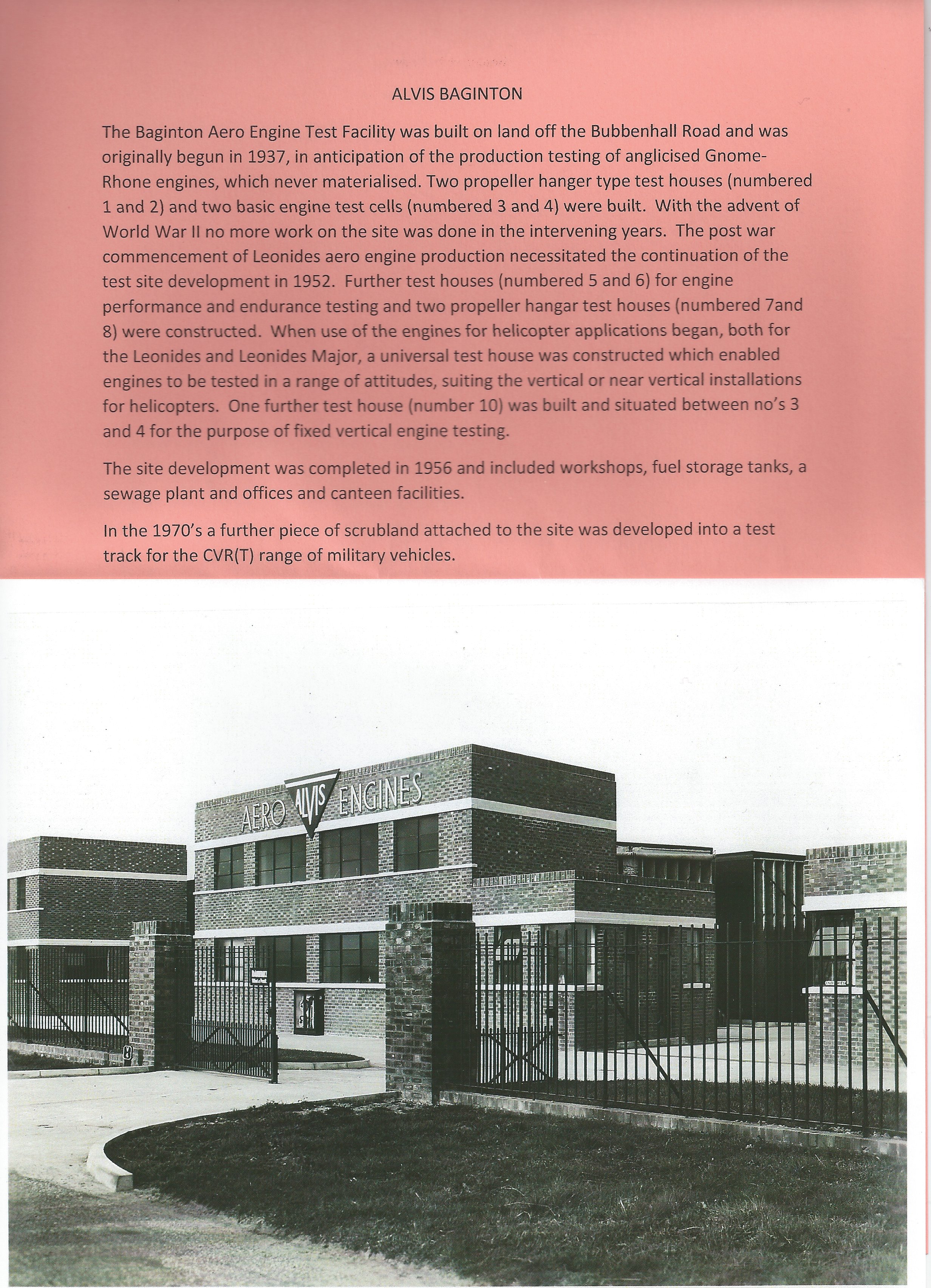 ALVIS BAGINTON

The Baginton Aero Engine Test Facility was built on land off the Bubbenhall Road and was originally begun in 1937, in anticipation of the production testing of anglicised Gnome-Rhone engines, which never materialised. Two propeller hanger type test houses (numbered 1 and 2) and two basic engine test cells (numbered 3 and 4) were built. With the advent of World War II no more work on the site was done in the intervening years. The post war commencement of Leonides aero engine production necessitated the continuation of the test site development in 1952. Further test houses (numbered 5 and 6) for engine performance and endurance testing and two propeller hangar test houses (numbered 7and 8) were constructed. When use of the engines for helicopter applications began, both for the Leonides and Leonides Major, a universal test house was constructed which enabled engines to be tested in a range of attitudes, suiting the vertical or near vertical installations for helicopters. One further test house (number 10) was built and situated between no's 3 and 4 for the purpose of fixed vertical engine testing.

The site development was completed in 1956 and included workshops, fuel storage tanks, a sewage plant and offices and canteen facilities.

In the 1970's a further piece of scrubland attached to the site was developed into a test track for the CVR(T) range of military vehicles.

AERO ALVIS ENGINES